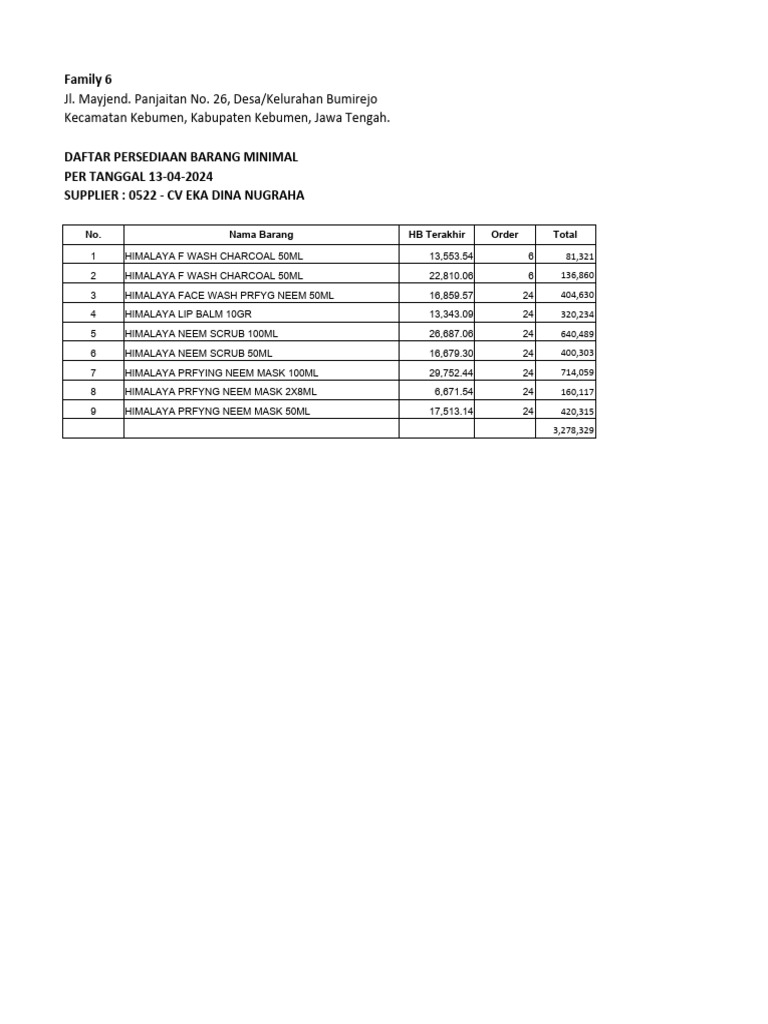 Family 6
Jl. Mayjend. Panjaitan No. 26, Desa/Kelurahan Bumirejo
Kecamatan Kebumen, Kabupaten Kebumen, Jawa Tengah.

DAFTAR PERSEDIAAN BARANG MINIMAL
PER TANGGAL 13-04-2024
SUPPLIER : 0522 - CV EKA DINA NUGRAHA

| No. | Nama Barang | HB Terakhir | Order | Total |
|---|---|---|---|---|
| 1 | HIMALAYA F WASH CHARCOAL 50ML | 13,553.54 | 6 | 81,321 |
| 2 | HIMALAYA F WASH CHARCOAL 50ML | 22,810.06 | 6 | 136,860 |
| 3 | HIMALAYA FACE WASH PRFYG NEEM 50ML | 16,859.57 | 24 | 404,630 |
| 4 | HIMALAYA LIP BALM 10GR | 13,343.09 | 24 | 320,234 |
| 5 | HIMALAYA NEEM SCRUB 100ML | 26,687.06 | 24 | 640,489 |
| 6 | HIMALAYA NEEM SCRUB 50ML | 16,679.30 | 24 | 400,303 |
| 7 | HIMALAYA PRFYING NEEM MASK 100ML | 29,752.44 | 24 | 714,059 |
| 8 | HIMALAYA PRFYNG NEEM MASK 2X8ML | 6,671.54 | 24 | 160,117 |
| 9 | HIMALAYA PRFYNG NEEM MASK 50ML | 17,513.14 | 24 | 420,315 |
| | | | | 3,278,329 |